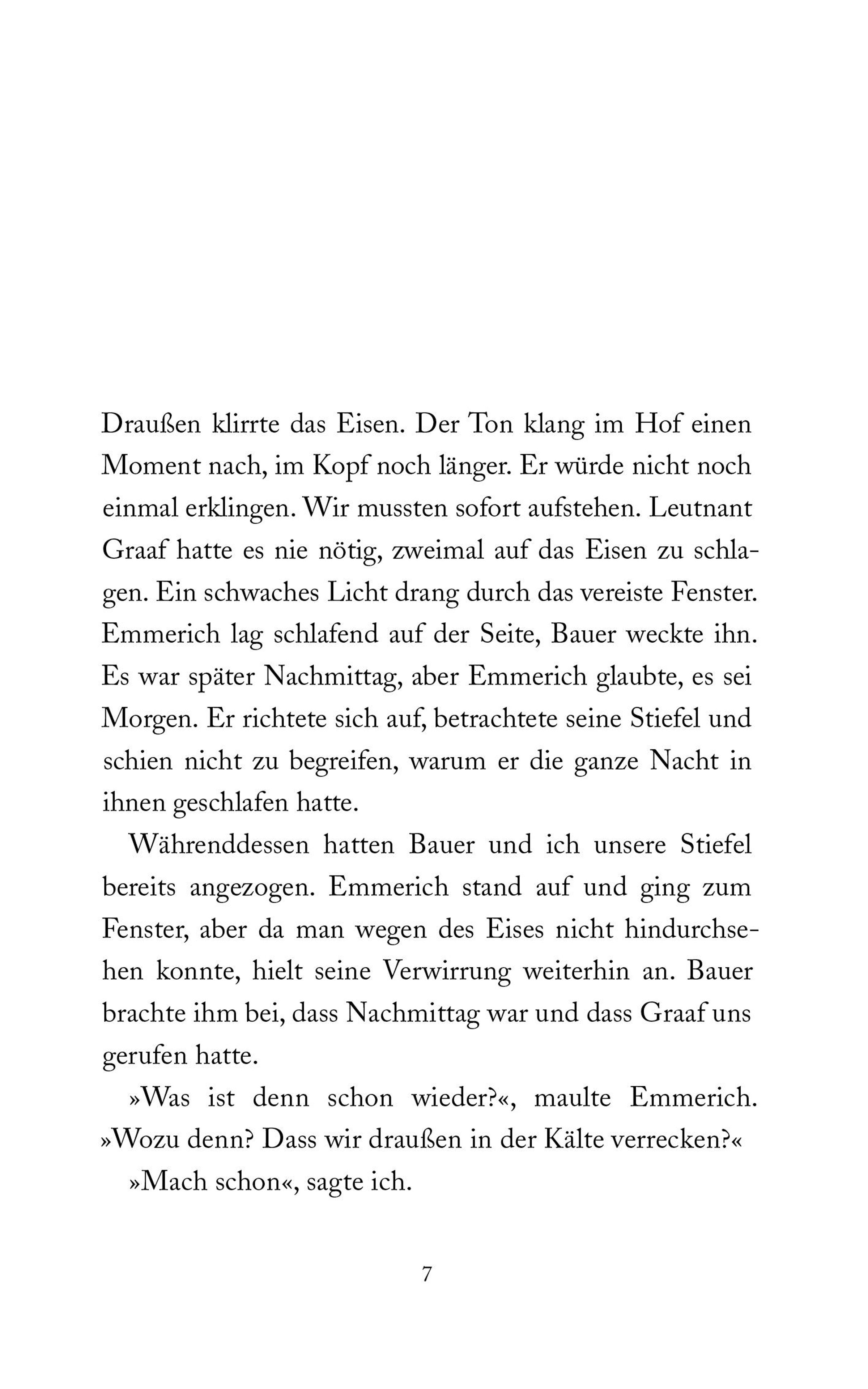 Draußen klirrte das Eisen. Der Ton klang im Hof einen Moment nach, im Kopf noch länger. Er würde nicht noch einmal erklingen. Wir mussten sofort aufstehen. Leutnant Graaf hatte es nie nötig, zweimal auf das Eisen zu schlagen. Ein schwaches Licht drang durch das vereiste Fenster. Emmerich lag schlafend auf der Seite, Bauer weckte ihn. Es war später Nachmittag, aber Emmerich glaubte, es sei Morgen. Er richtete sich auf, betrachtete seine Stiefel und schien nicht zu begreifen, warum er die ganze Nacht in ihnen geschlafen hatte.

Währenddessen hatten Bauer und ich unsere Stiefel bereits angezogen. Emmerich stand auf und ging zum Fenster, aber da man wegen des Eises nicht hindurchsehen konnte, hielt seine Verwirrung weiterhin an. Bauer brachte ihm bei, dass Nachmittag war und dass Graaf uns gerufen hatte.

»Was ist denn schon wieder?«, maulte Emmerich. »Wozu denn? Dass wir draußen in der Kälte verrecken?«

»Mach schon«, sagte ich.

7